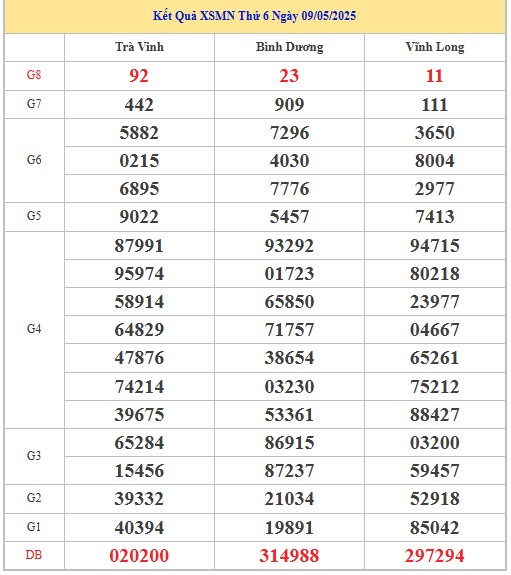 Kết Quả XSMN Thứ 6 Ngày 09/05/2025

| | Trà Vinh | Bình Dương | Vĩnh Long |
|---|---|---|---|
| G8 | 92 | 23 | 11 |
| G7 | 442 | 909 | 111 |
| G6 | 5882 | 7296 | 3650 |
| | 0215 | 4030 | 8004 |
| | 6895 | 7776 | 2977 |
| G5 | 9022 | 5457 | 7413 |
| G4 | 87991 | 93292 | 94715 |
| | 95974 | 01723 | 80218 |
| | 58914 | 65850 | 23977 |
| | 64829 | 71757 | 04667 |
| | 47876 | 38654 | 65261 |
| | 74214 | 03230 | 75212 |
| | 39675 | 53361 | 88427 |
| G3 | 65284 | 86915 | 03200 |
| | 15456 | 87237 | 59457 |
| G2 | 39332 | 21034 | 52918 |
| G1 | 40394 | 19891 | 85042 |
| DB | 020200 | 314988 | 297294 |